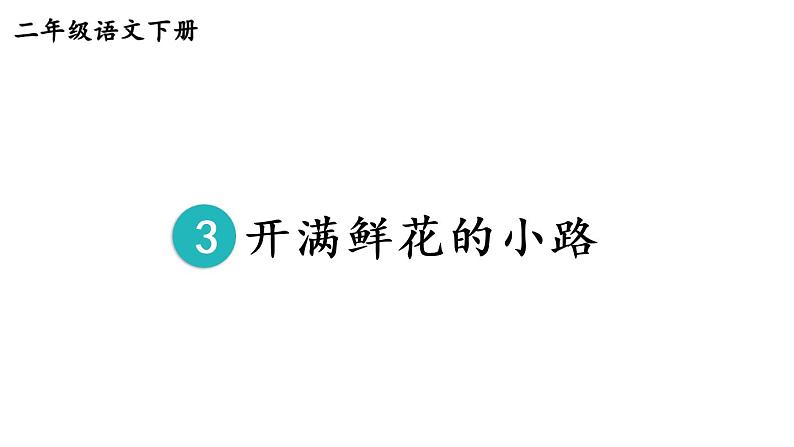 二年级语文下册

3 开满鲜花的小路